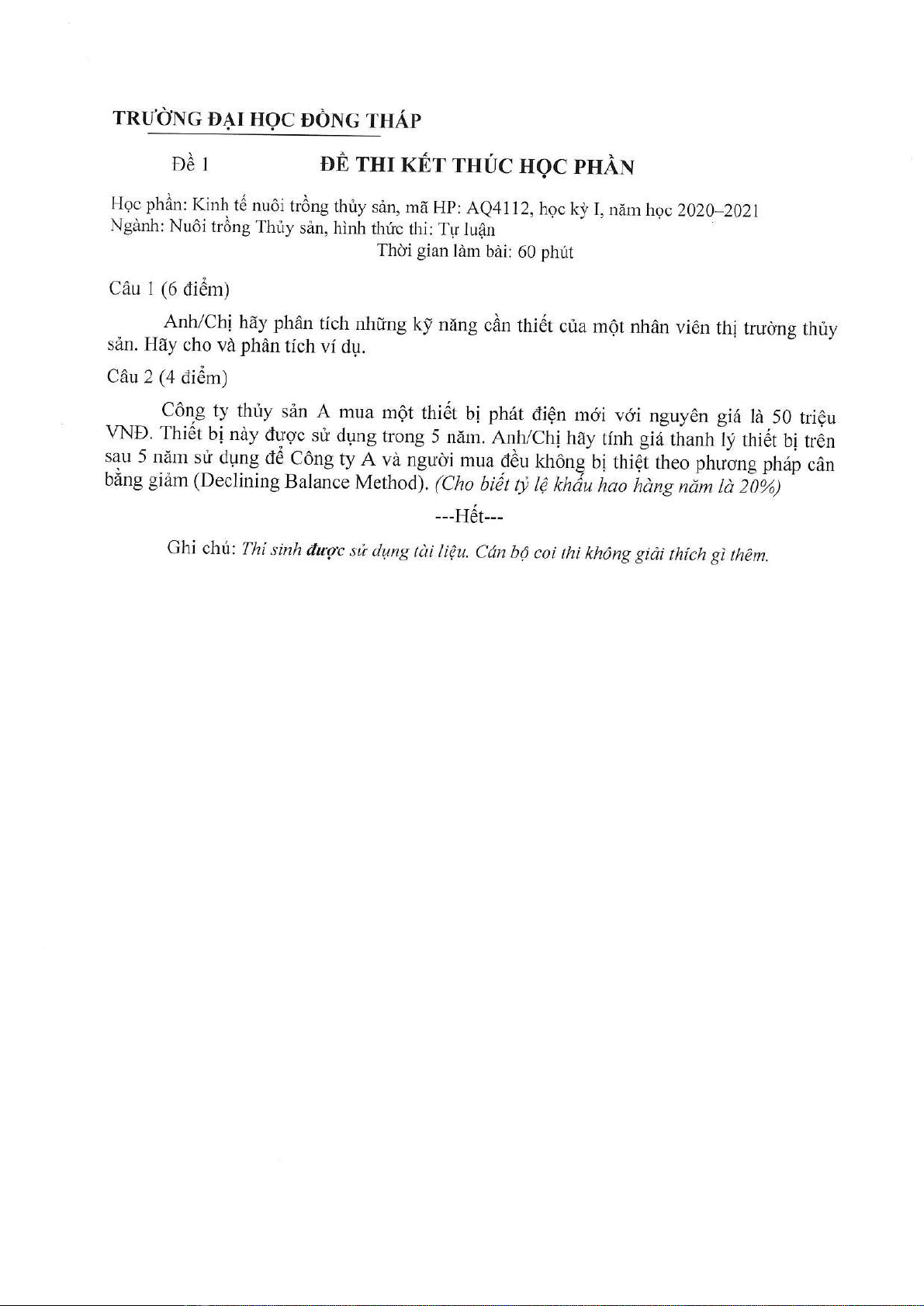 TRƯỜNG ĐẠI HỌC ĐỒNG THÁP

Đề 1 ĐỀ THI KẾT THÚC HỌC PHẦN

Học phần: Kinh tế nuôi trồng thủy sản, mã HP: AQ4112, học kỳ I, năm học 2020–2021
Ngành: Nuôi trồng Thủy sản, hình thức thi: Tự luận
Thời gian làm bài: 60 phút

Câu 1 (6 điểm)

Anh/Chị hãy phân tích những kỹ năng cần thiết của một nhân viên thị trường thủy sản. Hãy cho và phân tích ví dụ.

Câu 2 (4 điểm)

Công ty thủy sản A mua một thiết bị phát điện mới với nguyên giá là 50 triệu VNĐ. Thiết bị này được sử dụng trong 5 năm. Anh/Chị hãy tính giá thanh lý thiết bị trên sau 5 năm sử dụng để Công ty A và người mua đều không bị thiệt theo phương pháp cân bằng giảm (Declining Balance Method). (Cho biết tỷ lệ khấu hao hàng năm là 20%)

---Hết---

Ghi chú: Thí sinh được sử dụng tài liệu. Cán bộ coi thi không giải thích gì thêm.